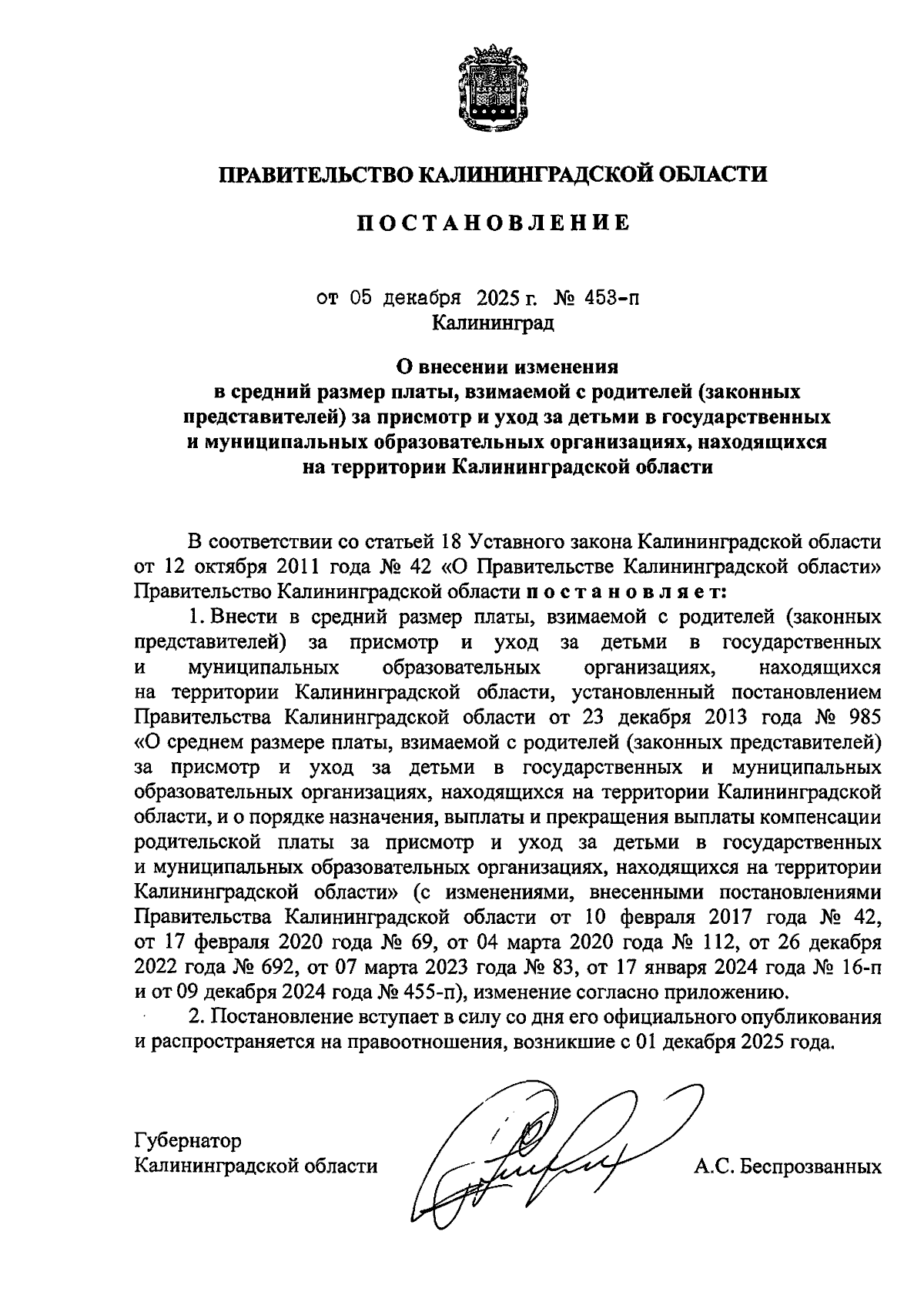 ПРАВИТЕЛЬСТВО КАЛИНИНГРАДСКОЙ ОБЛАСТИ

ПОСТАНОВЛЕНИЕ

от 05 декабря 2025 г. № 453-п
Калининград

О внесении изменения
в средний размер платы, взимаемой с родителей (законных представителей) за присмотр и уход за детьми в государственных и муниципальных образовательных организациях, находящихся на территории Калининградской области

В соответствии со статьей 18 Уставного закона Калининградской области от 12 октября 2011 года № 42 «О Правительстве Калининградской области» Правительство Калининградской области постановляет:

1. Внести в средний размер платы, взимаемой с родителей (законных представителей) за присмотр и уход за детьми в государственных и муниципальных образовательных организациях, находящихся на территории Калининградской области, установленный постановлением Правительства Калининградской области от 23 декабря 2013 года № 985 «О среднем размере платы, взимаемой с родителей (законных представителей) за присмотр и уход за детьми в государственных и муниципальных образовательных организациях, находящихся на территории Калининградской области, и о порядке назначения, выплаты и прекращения выплаты компенсации родительской платы за присмотр и уход за детьми в государственных и муниципальных образовательных организациях, находящихся на территории Калининградской области» (с изменениями, внесенными постановлениями Правительства Калининградской области от 10 февраля 2017 года № 42, от 17 февраля 2020 года № 69, от 04 марта 2020 года № 112, от 26 декабря 2022 года № 692, от 07 марта 2023 года № 83, от 17 января 2024 года № 16-п и от 09 декабря 2024 года № 455-п), изменение согласно приложению.

2. Постановление вступает в силу со дня его официального опубликования и распространяется на правоотношения, возникшие с 01 декабря 2025 года.

Губернатор
Калининградской области А.С. Беспрозванных